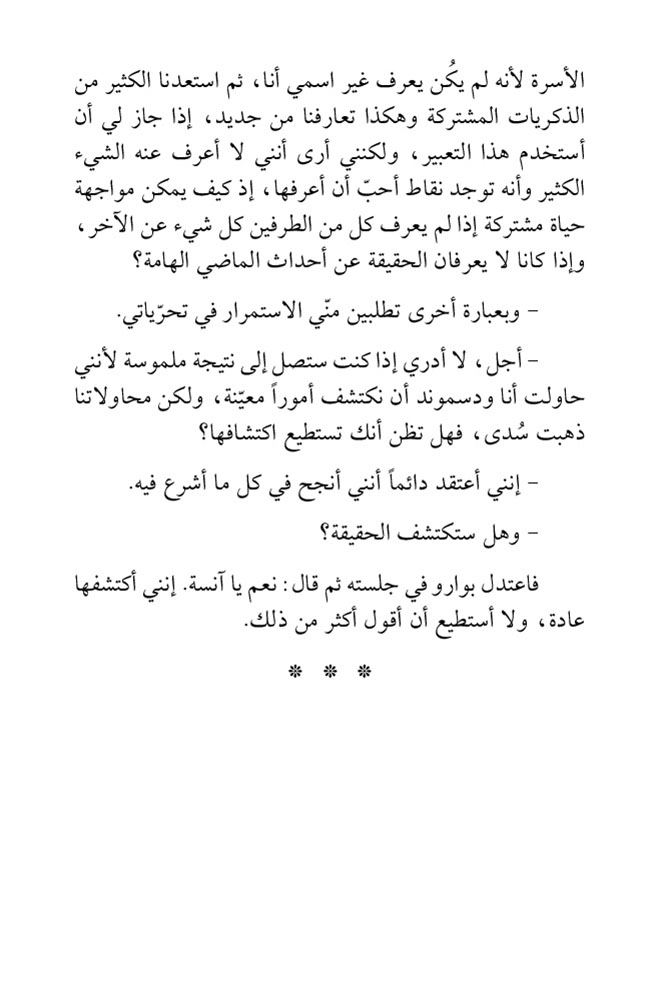 الأسرة لأنه لم يكُن يعرف غير اسمي أنا، ثم استعدنا الكثير من الذكريات المشتركة وهكذا تعارفنا من جديد، إذا جاز لي أن أستخدم هذا التعبير، ولكنني أرى أنني لا أعرف عنه الشيء الكثير وأنه توجد نقاط أحبّ أن أعرفها، إذ كيف يمكن مواجهة حياة مشتركة إذا لم يعرف كل من الطرفين كل شيء عن الآخر، وإذا كانا لا يعرفان الحقيقة عن أحداث الماضي الهامة؟

- وبعبارة أخرى تطلبين منّي الاستمرار في تحرّياتي.

- أجل، لا أدري إذا كنت ستصل إلى نتيجة ملموسة لأنني حاولت أنا ودسموند أن نكتشف أموراً معيّنة، ولكن محاولاتنا ذهبت سُدى، فهل تظن أنك تستطيع اكتشافها؟

- إنني أعتقد دائماً أنني أنجح في كل ما أشرع فيه.

- وهل ستكتشف الحقيقة؟

فاعتدل بوارو في جلسته ثم قال: نعم يا آنسة. إنني أكتشفها عادة، ولا أستطيع أن أقول أكثر من ذلك.

* * *